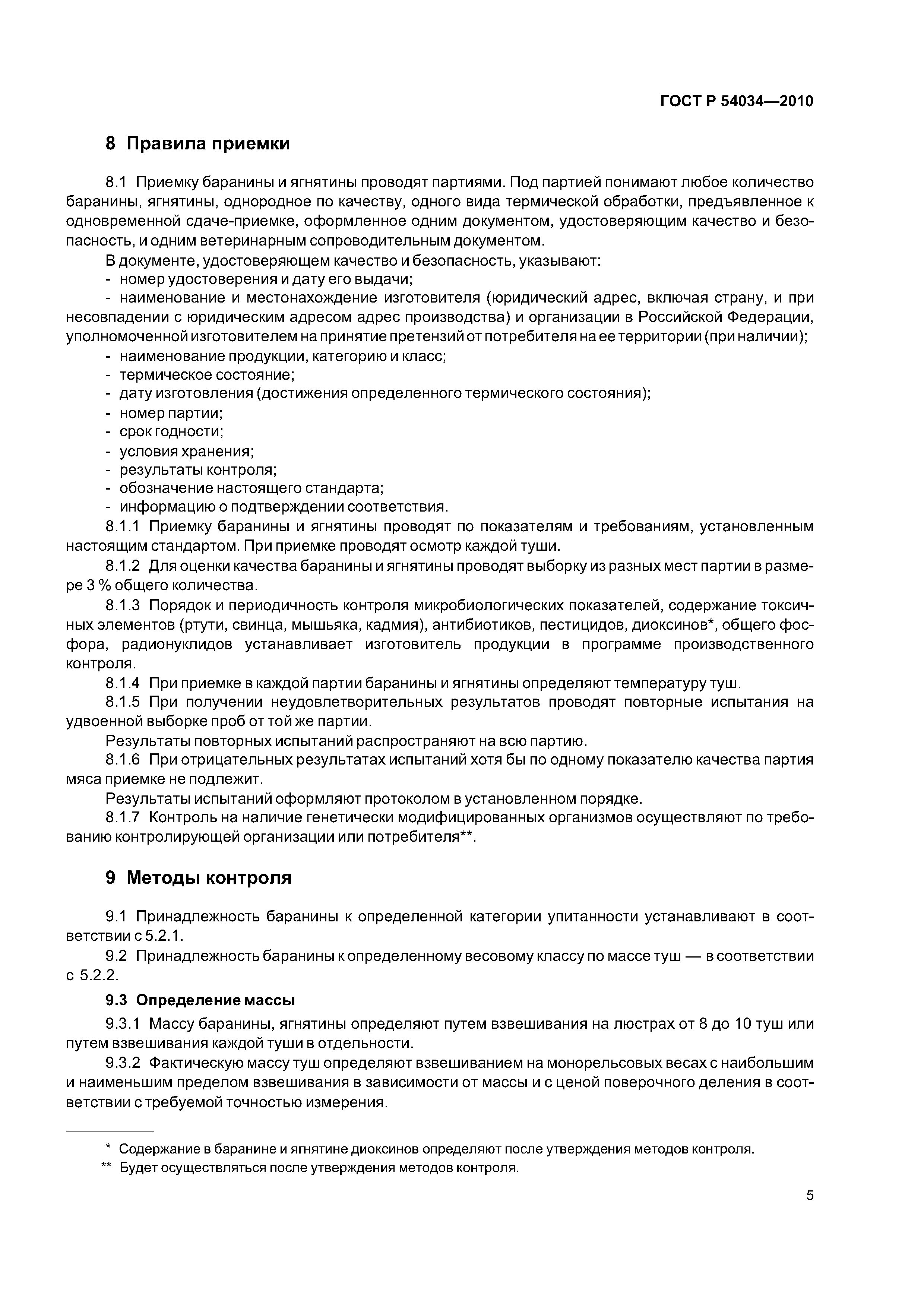 ГОСТ Р 54034—2010

8 Правила приемки

8.1 Приемку баранины и ягнятины проводят партиями. Под партией понимают любое количество баранины, ягнятины, однородное по качеству, одного вида термической обработки, предъявленное к одновременной сдаче-приемке, оформленное одним документом, удостоверяющим качество и безопасность, и одним ветеринарным сопроводительным документом.

В документе, удостоверяющем качество и безопасность, указывают:
- номер удостоверения и дату его выдачи;
- наименование и местонахождение изготовителя (юридический адрес, включая страну, и при несовпадении с юридическим адресом адрес производства) и организации в Российской Федерации, уполномоченной изготовителем на принятие претензий от потребителя на ее территории (при наличии);
- наименование продукции, категорию и класс;
- термическое состояние;
- дату изготовления (достижения определенного термического состояния);
- номер партии;
- срок годности;
- условия хранения;
- результаты контроля;
- обозначение настоящего стандарта;
- информацию о подтверждении соответствия.

8.1.1 Приемку баранины и ягнятины проводят по показателям и требованиям, установленным настоящим стандартом. При приемке проводят осмотр каждой туши.

8.1.2 Для оценки качества баранины и ягнятины проводят выборку из разных мест партии в размере 3 % общего количества.

8.1.3 Порядок и периодичность контроля микробиологических показателей, содержание токсичных элементов (ртути, свинца, мышьяка, кадмия), антибиотиков, пестицидов, диоксинов*, общего фосфора, радионуклидов устанавливает изготовитель продукции в программе производственного контроля.

8.1.4 При приемке в каждой партии баранины и ягнятины определяют температуру туш.

8.1.5 При получении неудовлетворительных результатов проводят повторные испытания на удвоенной выборке проб от той же партии.

Результаты повторных испытаний распространяют на всю партию.

8.1.6 При отрицательных результатах испытаний хотя бы по одному показателю качества партия мяса приемке не подлежит.

Результаты испытаний оформляют протоколом в установленном порядке.

8.1.7 Контроль на наличие генетически модифицированных организмов осуществляют по требованию контролирующей организации или потребителя**.

9 Методы контроля

9.1 Принадлежность баранины к определенной категории упитанности устанавливают в соответствии с 5.2.1.

9.2 Принадлежность баранины к определенному весовому классу по массе туш — в соответствии с 5.2.2.

9.3 Определение массы

9.3.1 Массу баранины, ягнятины определяют путем взвешивания на люстрах от 8 до 10 туш или путем взвешивания каждой туши в отдельности.

9.3.2 Фактическую массу туш определяют взвешиванием на монорельсовых весах с наибольшим и наименьшим пределом взвешивания в зависимости от массы и с ценой поверочного деления в соответствии с требуемой точностью измерения.

* Содержание в баранине и ягнятине диоксинов определяют после утверждения методов контроля.
** Будет осуществляться после утверждения методов контроля.

5